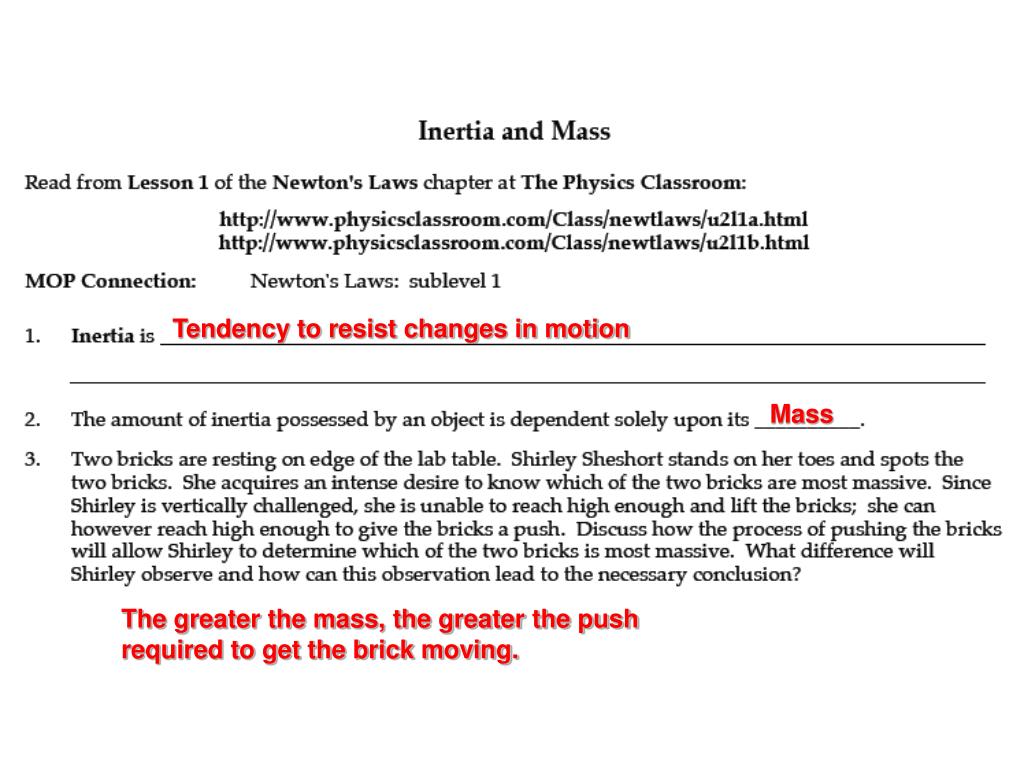 Inertia and Mass

Read from Lesson 1 of the Newton's Laws chapter at The Physics Classroom:

http://www.physicsclassroom.com/Class/newtlaws/u2l1a.html
http://www.physicsclassroom.com/Class/newtlaws/u2l1b.html

MOP Connection: Newton's Laws: sublevel 1

1. Inertia is Tendency to resist changes in motion

2. The amount of inertia possessed by an object is dependent solely upon its Mass.

3. Two bricks are resting on edge of the lab table. Shirley Sheshort stands on her toes and spots the two bricks. She acquires an intense desire to know which of the two bricks are most massive. Since Shirley is vertically challenged, she is unable to reach high enough and lift the bricks; she can however reach high enough to give the bricks a push. Discuss how the process of pushing the bricks will allow Shirley to determine which of the two bricks is most massive. What difference will Shirley observe and how can this observation lead to the necessary conclusion?

The greater the mass, the greater the push required to get the brick moving.